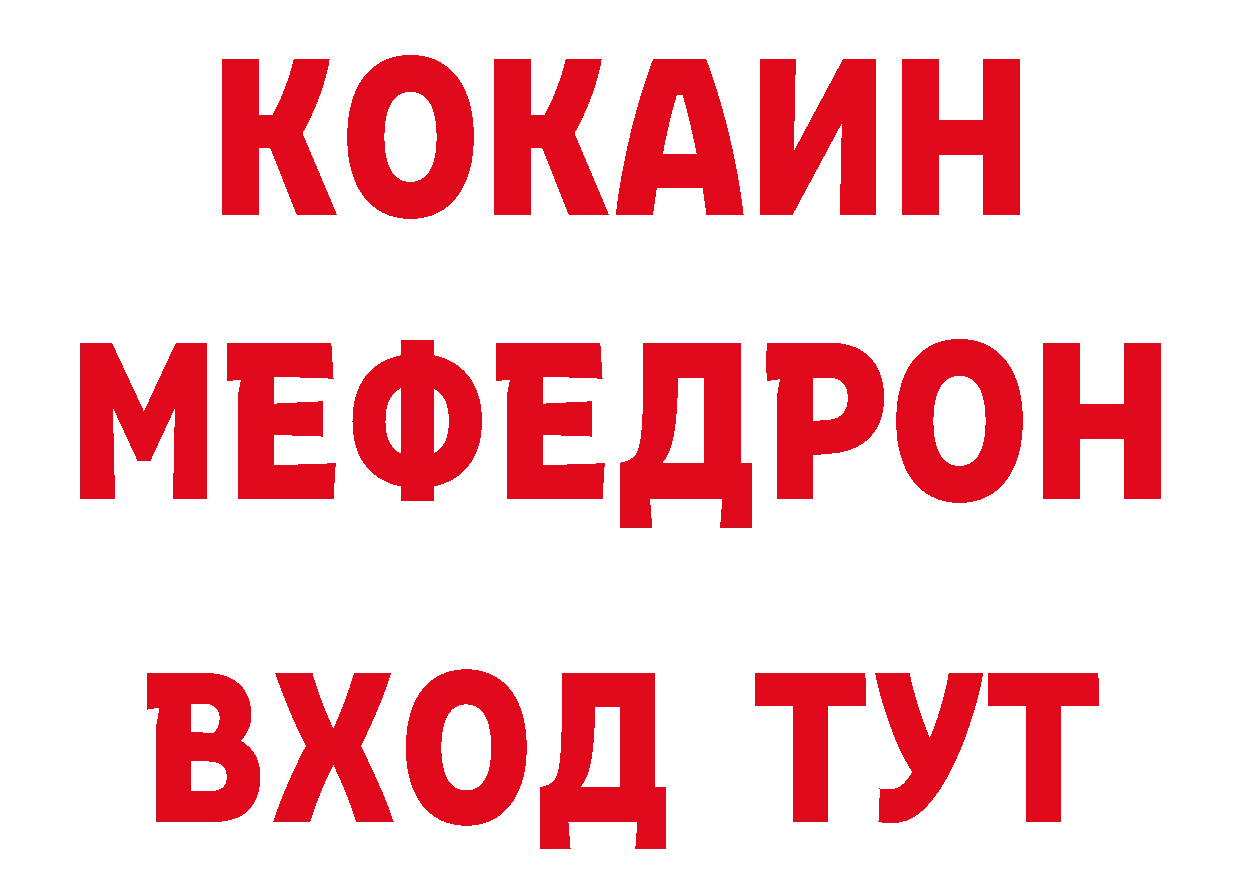 КОКАИН
МЕФЕДРОН
ВХОД ТУТ